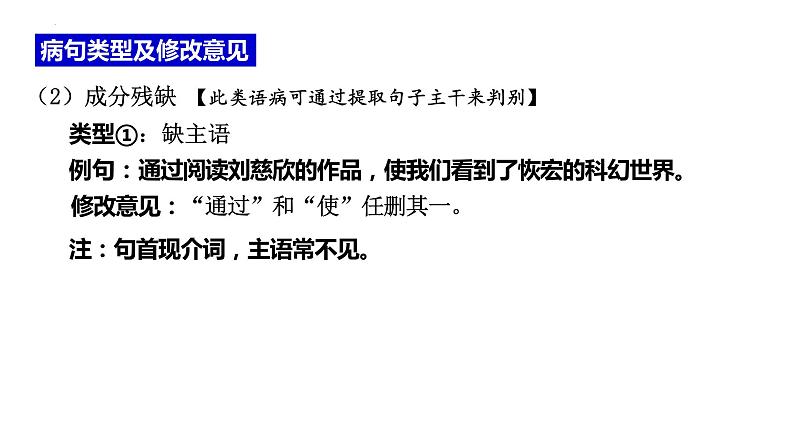 病句类型及修改意见

（2）成分残缺 【此类语病可通过提取句子主干来判别】

类型①：缺主语

例句：通过阅读刘慈欣的作品，使我们看到了恢宏的科幻世界。

修改意见：“通过”和“使”任删其一。

注：句首现介词，主语常不见。